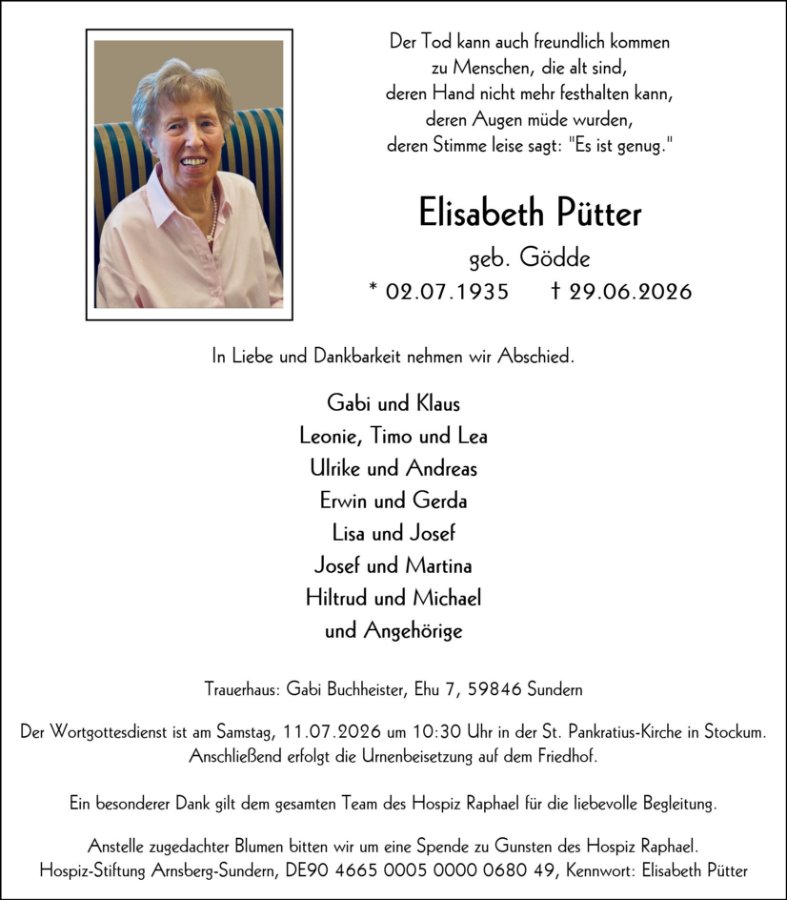 Der Tod kann auch freundlich kommen
zu Menschen, die alt sind,
deren Hand nicht mehr festhalten kann,
deren Augen müde wurden,
deren Stimme leise sagt: "Es ist genug."

Elisabeth Pütter

geb. Gödde

* 02.07.1935 † 29.06.2026

In Liebe und Dankbarkeit nehmen wir Abschied.

Gabi und Klaus
Leonie, Timo und Lea
Ulrike und Andreas
Erwin und Gerda
Lisa und Josef
Josef und Martina
Hiltrud und Michael
und Angehörige

Trauerhaus: Gabi Buchheister, Ehu 7, 59846 Sundern

Der Wortgottesdienst ist am Samstag, 11.07.2026 um 10:30 Uhr in der St. Pankratius-Kirche in Stockum. Anschließend erfolgt die Urnenbeisetzung auf dem Friedhof.

Ein besonderer Dank gilt dem gesamten Team des Hospiz Raphael für die liebevolle Begleitung.

Anstelle zugedachter Blumen bitten wir um eine Spende zu Gunsten des Hospiz Raphael.
Hospiz-Stiftung Arnsberg-Sundern, DE90 4665 0005 0000 0680 49, Kennwort: Elisabeth Pütter